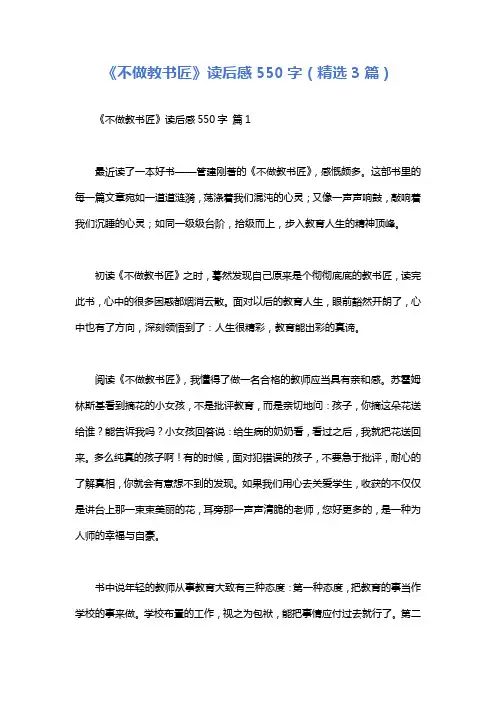 《不做教书匠》读后感550字（精选3篇）

《不做教书匠》读后感550字 篇1

最近读了一本好书——管建刚著的《不做教书匠》，感慨颇多。这部书里的每一篇文章宛如一道道涟漪，荡涤着我们混沌的心灵；又像一声声响鼓，敲响着我们沉睡的心灵；如同一级级台阶，拾级而上，步入教育人生的精神顶峰。

初读《不做教书匠》之时，蓦然发现自己原来是个彻彻底底的教书匠，读完此书，心中的很多困惑都烟消云散。面对以后的教育人生，眼前豁然开朗了，心中也有了方向，深刻领悟到了：人生很精彩，教育能出彩的真谛。

阅读《不做教书匠》，我懂得了做一名合格的教师应当具有亲和感。苏霍姆林斯基看到摘花的小女孩，不是批评教育，而是亲切地问：孩子，你摘这朵花送给谁？能告诉我吗？小女孩回答说：给生病的奶奶看，看过之后，我就把花送回来。多么纯真的孩子啊！有的时候，面对犯错误的孩子，不要急于批评，耐心的了解真相，你就会有意想不到的发现。如果我们用心去关爱学生，收获的不仅仅是讲台上那一束束美丽的花，耳旁那一声声清脆的老师，您好更多的，是一种为人师的幸福与自豪。

书中说年轻的教师从事教育大致有三种态度：第一种态度，把教育的事当作学校的事来做。学校布置的工作，视之为包袱，能把事情应付过去就行了。第二